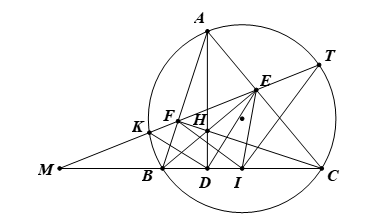 A
T
E
F
H
K
M
B
D
I
C